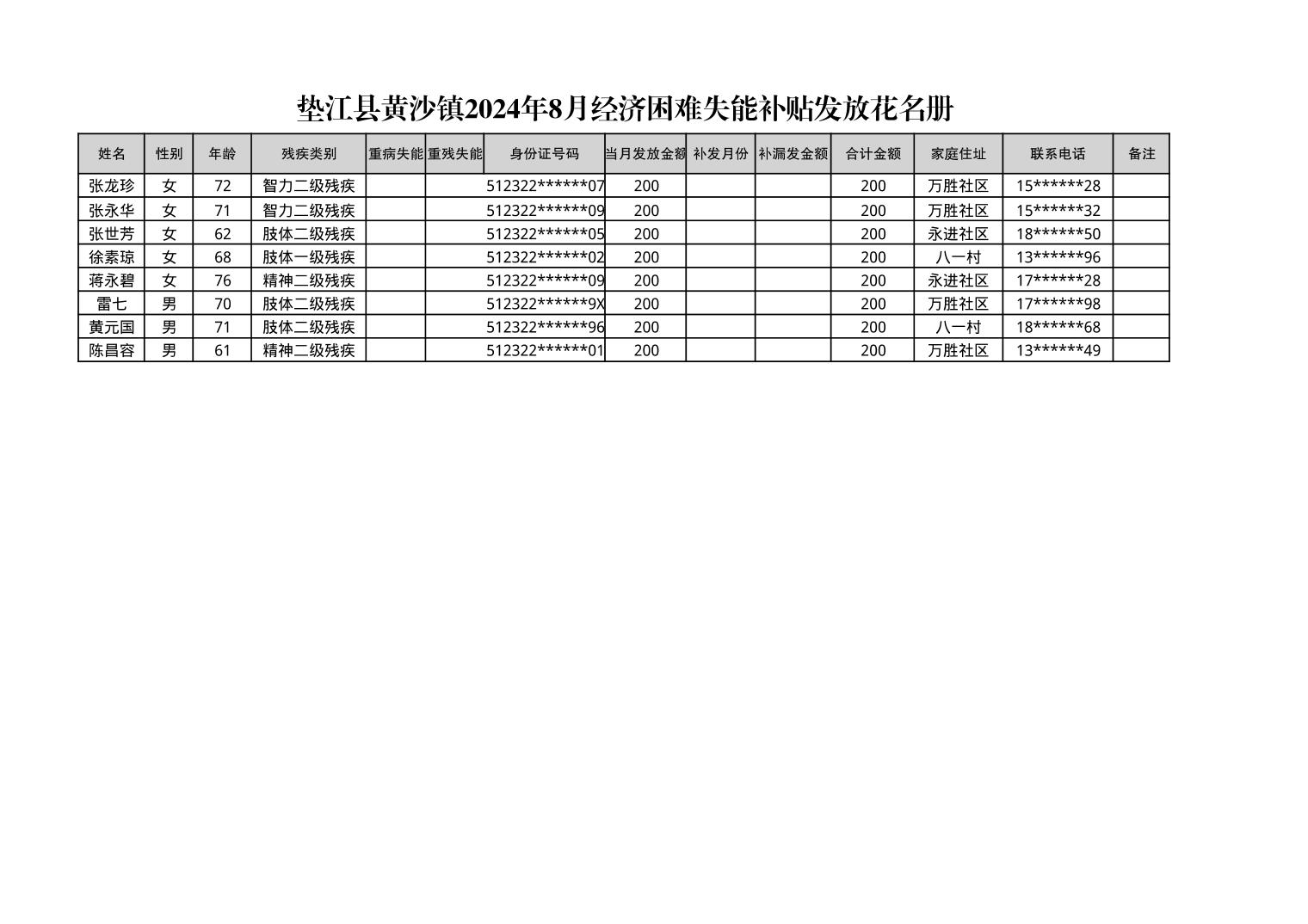 垫江县黄沙镇2024年8月经济困难失能补贴发放花名册

| 姓名 | 性别 | 年龄 | 残疾类别 | 重病失能 | 重残失能 | 身份证号码 | 当月发放金额 | 补发月份 | 补漏发金额 | 合计金额 | 家庭住址 | 联系电话 | 备注 |
|---|---|---|---|---|---|---|---|---|---|---|---|---|---|
| 张龙珍 | 女 | 72 | 智力二级残疾 | | | 512322******07 | 200 | | | 200 | 万胜社区 | 15******28 | |
| 张永华 | 女 | 71 | 智力二级残疾 | | | 512322******09 | 200 | | | 200 | 万胜社区 | 15******32 | |
| 张世芳 | 女 | 62 | 肢体二级残疾 | | | 512322******05 | 200 | | | 200 | 永进社区 | 18******50 | |
| 徐素琼 | 女 | 68 | 肢体一级残疾 | | | 512322******02 | 200 | | | 200 | 八一村 | 13******96 | |
| 蒋永碧 | 女 | 76 | 精神二级残疾 | | | 512322******09 | 200 | | | 200 | 永进社区 | 17******28 | |
| 雷七 | 男 | 70 | 肢体二级残疾 | | | 512322******9X | 200 | | | 200 | 万胜社区 | 17******98 | |
| 黄元国 | 男 | 71 | 肢体二级残疾 | | | 512322******96 | 200 | | | 200 | 八一村 | 18******68 | |
| 陈昌容 | 男 | 61 | 精神二级残疾 | | | 512322******01 | 200 | | | 200 | 万胜社区 | 13******49 | |